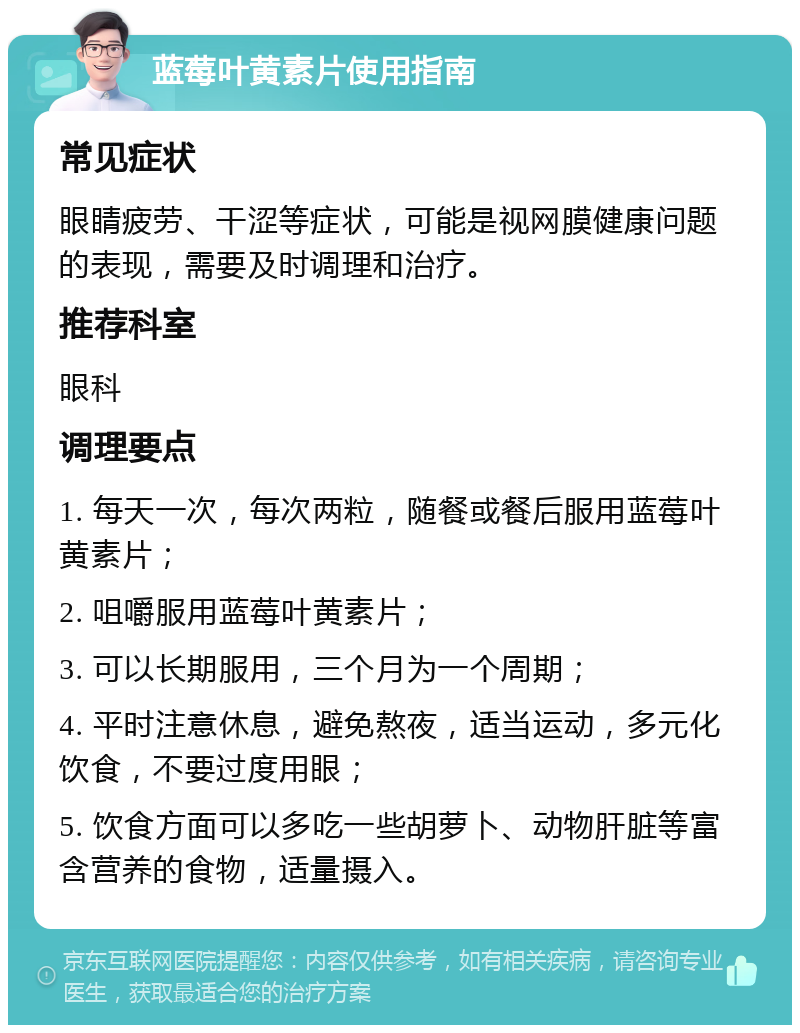 蓝莓叶黄素片使用指南

常见症状

眼睛疲劳、干涩等症状，可能是视网膜健康问题的表现，需要及时调理和治疗。

推荐科室

眼科

调理要点

1. 每天一次，每次两粒，随餐或餐后服用蓝莓叶黄素片；

2. 咀嚼服用蓝莓叶黄素片；

3. 可以长期服用，三个月为一个周期；

4. 平时注意休息，避免熬夜，适当运动，多元化饮食，不要过度用眼；

5. 饮食方面可以多吃一些胡萝卜、动物肝脏等富含营养的食物，适量摄入。

京东互联网医院提醒您：内容仅供参考，如有相关疾病，请咨询专业医生，获取最适合您的治疗方案